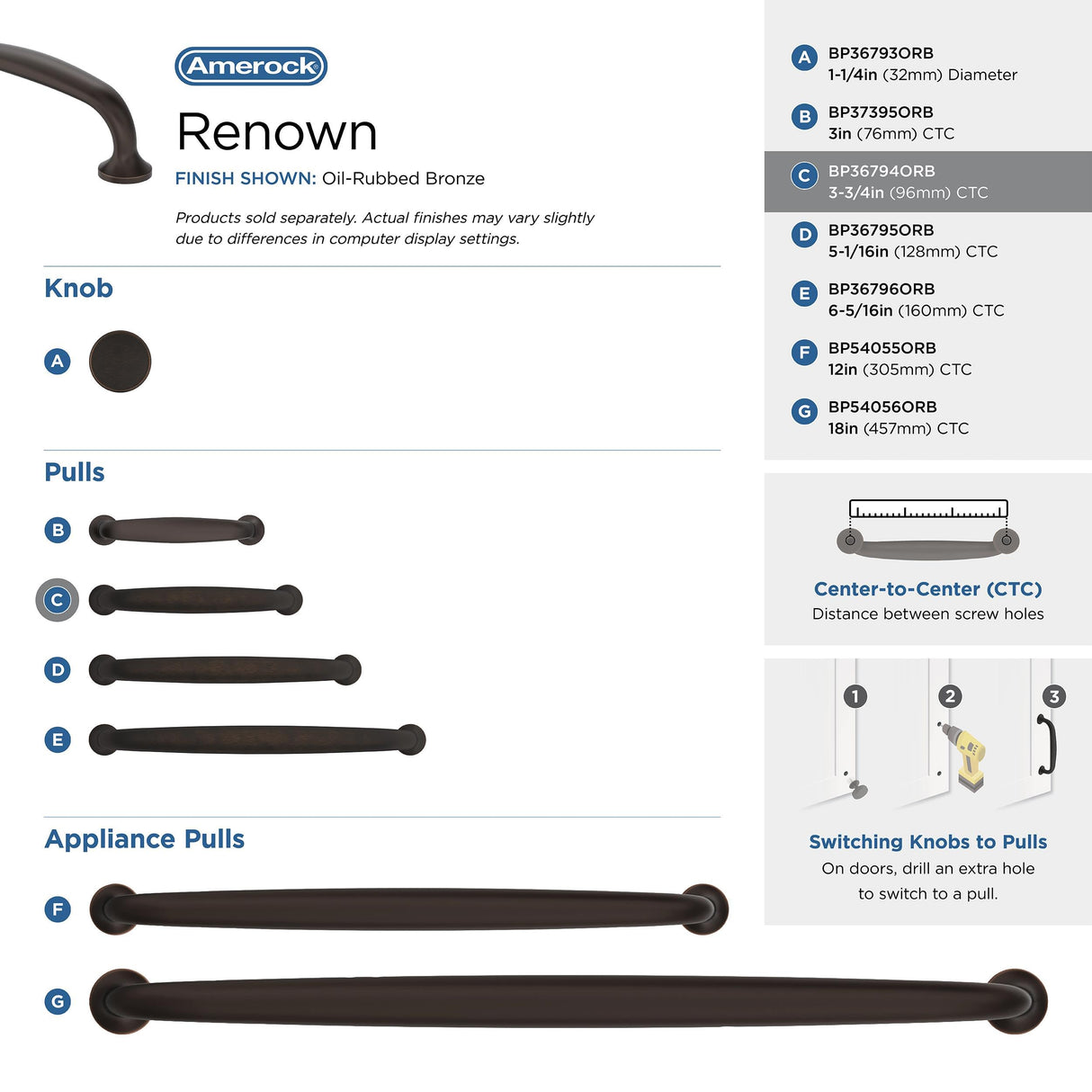 Amerock

Renown

FINISH SHOWN: Oil-Rubbed Bronze

Products sold separately. Actual finishes may vary slightly due to differences in computer display settings.

Knob

A

Pulls

B

C

D

E

Appliance Pulls

F

G

A BP36793ORB
1-1/4in (32mm) Diameter

B BP37395ORB
3in (76mm) CTC

C BP36794ORB
3-3/4in (96mm) CTC

D BP36795ORB
5-1/16in (128mm) CTC

E BP36796ORB
6-5/16in (160mm) CTC

F BP54055ORB
12in (305mm) CTC

G BP54056ORB
18in (457mm) CTC

Center-to-Center (CTC)
Distance between screw holes

1 2 3

Switching Knobs to Pulls
On doors, drill an extra hole to switch to a pull.